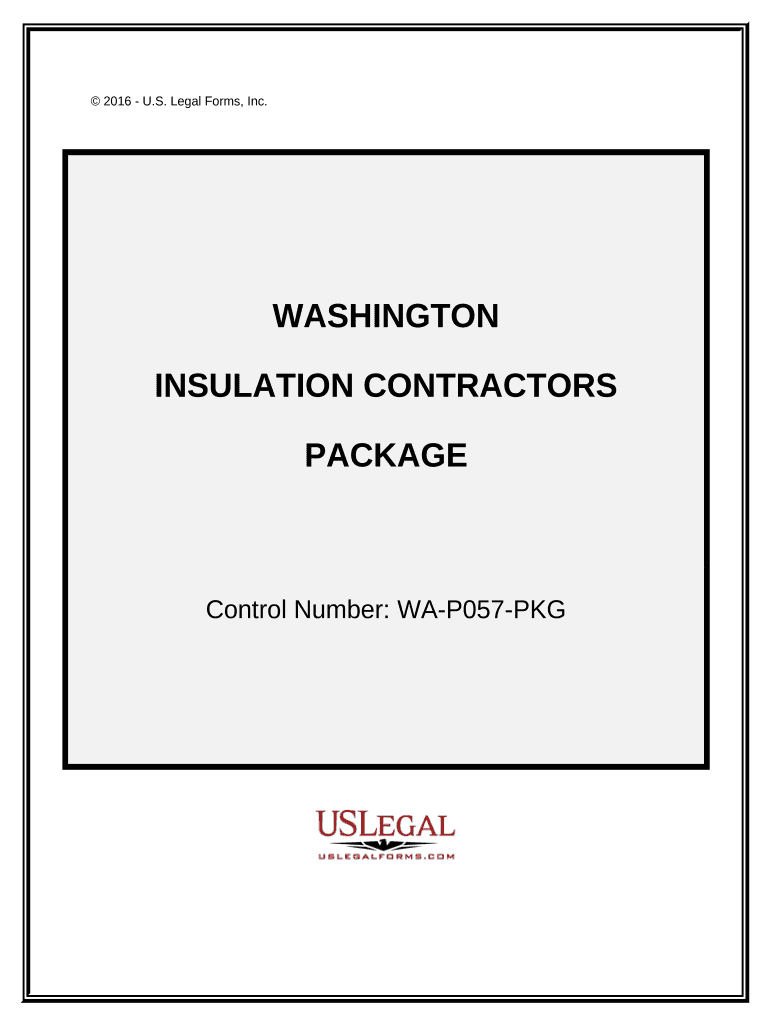 © 2016 - U.S. Legal Forms, Inc.

WASHINGTON

INSULATION CONTRACTORS

PACKAGE

Control Number: WA-P057-PKG

USLEGAL
USLEGALFORMS.COM